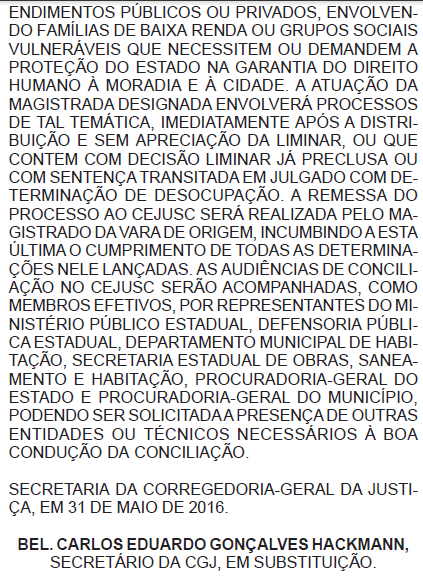 ENDIMENTOS PÚBLICOS OU PRIVADOS, ENVOLVENDO FAMÍLIAS DE BAIXA RENDA OU GRUPOS SOCIAIS VULNERÁVEIS QUE NECESSITEM OU DEMANDEM A PROTEÇÃO DO ESTADO NA GARANTIA DO DIREITO HUMANO À MORADIA E À CIDADE. A ATUAÇÃO DA MAGISTRADA DESIGNADA ENVOLVERÁ PROCESSOS DE TAL TEMÁTICA, IMEDIATAMENTE APÓS A DISTRIBUIÇÃO E SEM APRECIAÇÃO DA LIMINAR, OU QUE CONTEM COM DECISÃO LIMINAR JÁ PRECLUSA OU COM SENTENÇA TRANSITADA EM JULGADO COM DETERMINAÇÃO DE DESOCUPAÇÃO. A REMESSA DO PROCESSO AO CEJUSC SERÁ REALIZADA PELO MAGISTRADO DA VARA DE ORIGEM, INCUMBINDO A ESTA ÚLTIMA O CUMPRIMENTO DE TODAS AS DETERMINAÇÕES NELE LANÇADAS. AS AUDIÊNCIAS DE CONCILIAÇÃO NO CEJUSC SERÃO ACOMPANHADAS, COMO MEMBROS EFETIVOS, POR REPRESENTANTES DO MINISTÉRIO PÚBLICO ESTADUAL, DEFENSORIA PÚBLICA ESTADUAL, DEPARTAMENTO MUNICIPAL DE HABITAÇÃO, SECRETARIA ESTADUAL DE OBRAS, SANEAMENTO E HABITAÇÃO, PROCURADORIA-GERAL DO ESTADO E PROCURADORIA-GERAL DO MUNICÍPIO, PODENDO SER SOLICITADA A PRESENÇA DE OUTRAS ENTIDADES OU TÉCNICOS NECESSÁRIOS À BOA CONDUÇÃO DA CONCILIAÇÃO.

SECRETARIA DA CORREGEDORIA-GERAL DA JUSTIÇA, EM 31 DE MAIO DE 2016.

BEL. CARLOS EDUARDO GONÇALVES HACKMANN,
SECRETÁRIO DA CGJ, EM SUBSTITUIÇÃO.